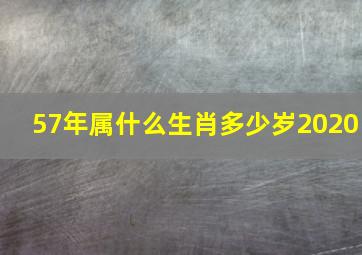 57年属什么生肖多少岁2020